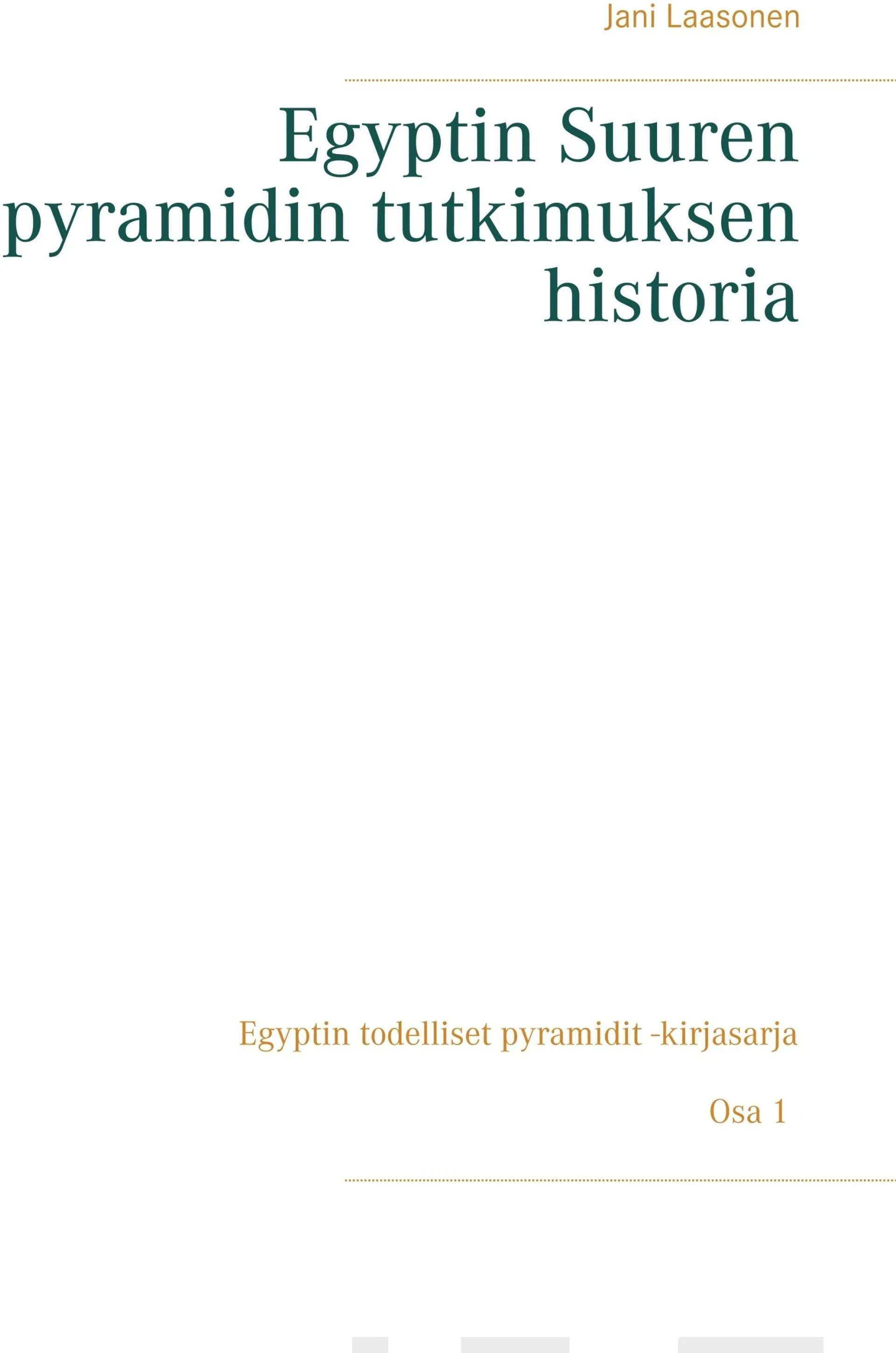 Jani Laasonen

Egyptin Suuren pyramidin tutkimuksen historia

Egyptin todelliset pyramidit -kirjasarja

Osa 1